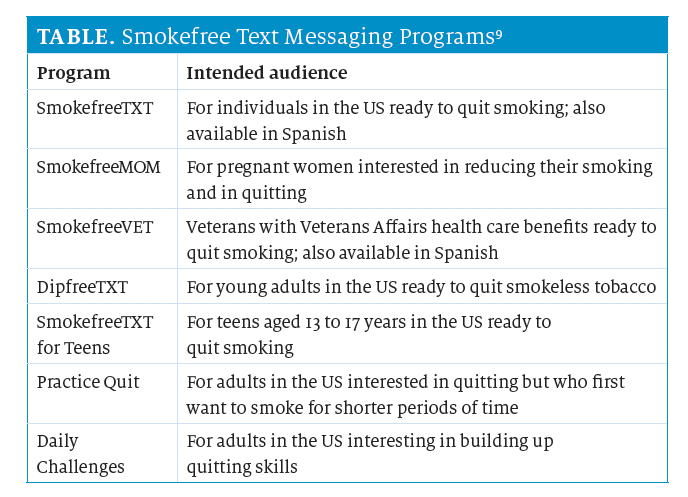 TABLE. Smokefree Text Messaging Programs$^{9}$

| Program | Intended audience |
|---|---|
| SmokefreeTXT | For individuals in the US ready to quit smoking; also available in Spanish |
| SmokefreeMOM | For pregnant women interested in reducing their smoking and in quitting |
| SmokefreeVET | Veterans with Veterans Affairs health care benefits ready to quit smoking; also available in Spanish |
| DipfreeTXT | For young adults in the US ready to quit smokeless tobacco |
| SmokefreeTXT for Teens | For teens aged 13 to 17 years in the US ready to quit smoking |
| Practice Quit | For adults in the US interested in quitting but who first want to smoke for shorter periods of time |
| Daily Challenges | For adults in the US interesting in building up quitting skills |